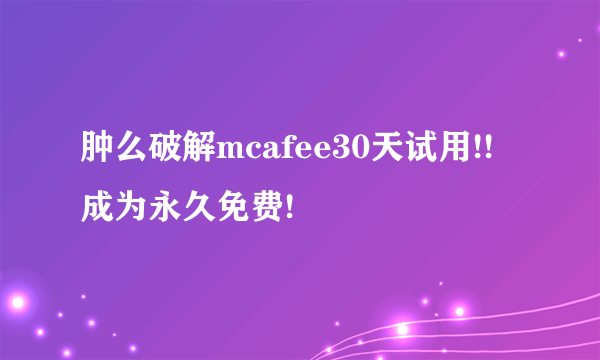 肿么破解mcafee30天试用!!成为永久免费!